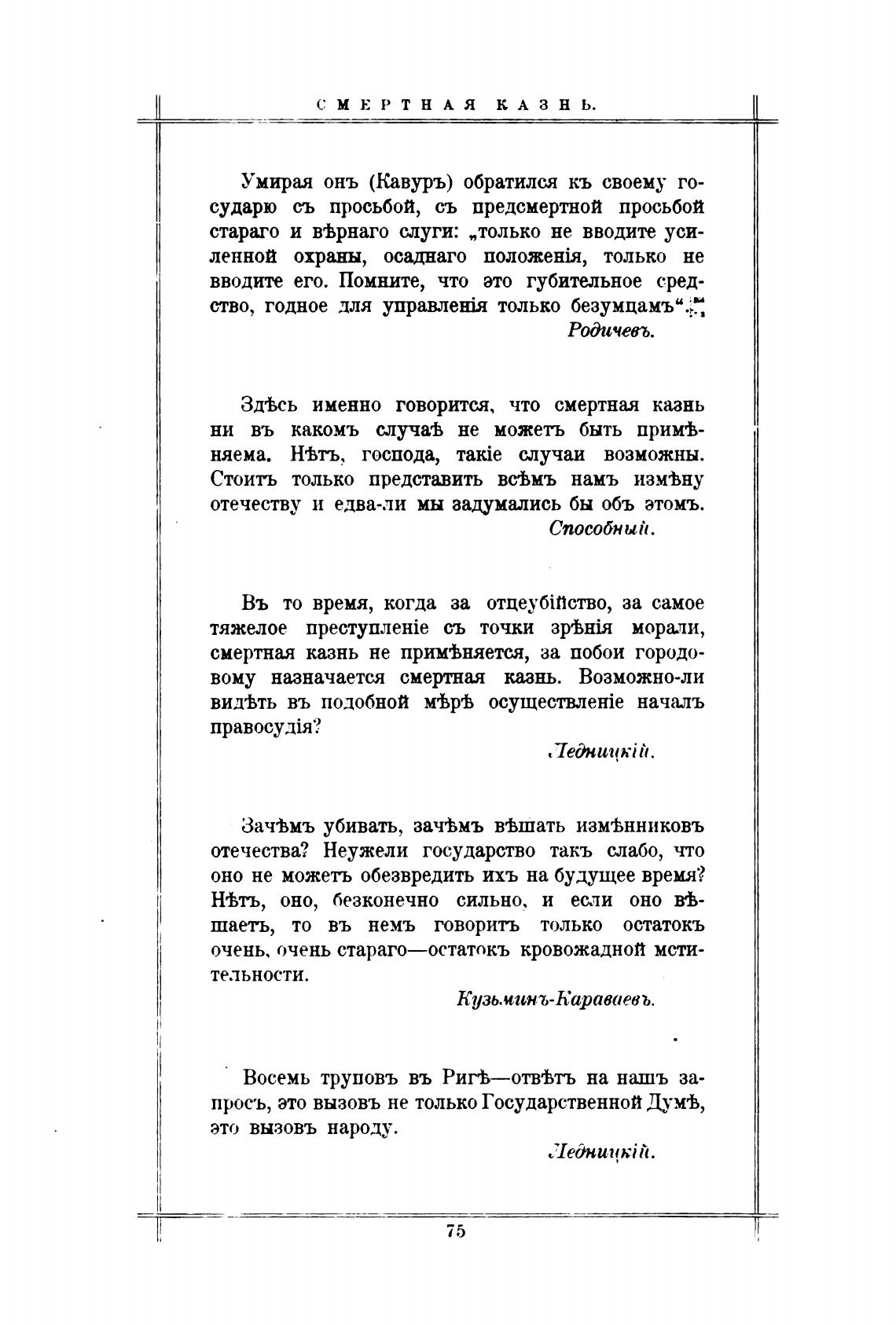 СМЕРТНАЯ КАЗНЬ.

Умирая онъ (Кавуръ) обратился къ своему государю съ просьбой, съ предсмертной просьбой стараго и вѣрнаго слуги: „только не вводите усиленной охраны, осаднаго положенія, только не вводите его. Помните, что это губительное средство, годное для управленія только безумцамъ“.

Родичевъ.

Здѣсь именно говорится, что смертная казнь ни въ какомъ случаѣ не можетъ быть примѣняема. Нѣтъ, господа, такіе случаи возможны. Стоитъ только представить всѣмъ намъ измѣну отечеству и едва-ли мы задумались бы объ этомъ.

Способный.

Въ то время, когда за отцеубійство, за самое тяжелое преступленіе съ точки зрѣнія морали, смертная казнь не примѣняется, за побои городовому назначается смертная казнь. Возможно-ли видѣть въ подобной мѣрѣ осуществленіе началъ правосудія?

Ледницкій.

Зачѣмъ убивать, зачѣмъ вѣшать измѣнниковъ отечества? Неужели государство такъ слабо, что оно не можетъ обезвредить ихъ на будущее время? Нѣтъ, оно, безконечно сильно, и если оно вѣшаетъ, то въ немъ говоритъ только остатокъ очень, очень стараго—остатокъ кровожадной мстительности.

Кузьминъ-Караваевъ.

Восемь труповъ въ Ригѣ—отвѣтъ на нашъ запросъ, это вызовъ не только Государственной Думѣ, это вызовъ народу.

Ледницкій.

75